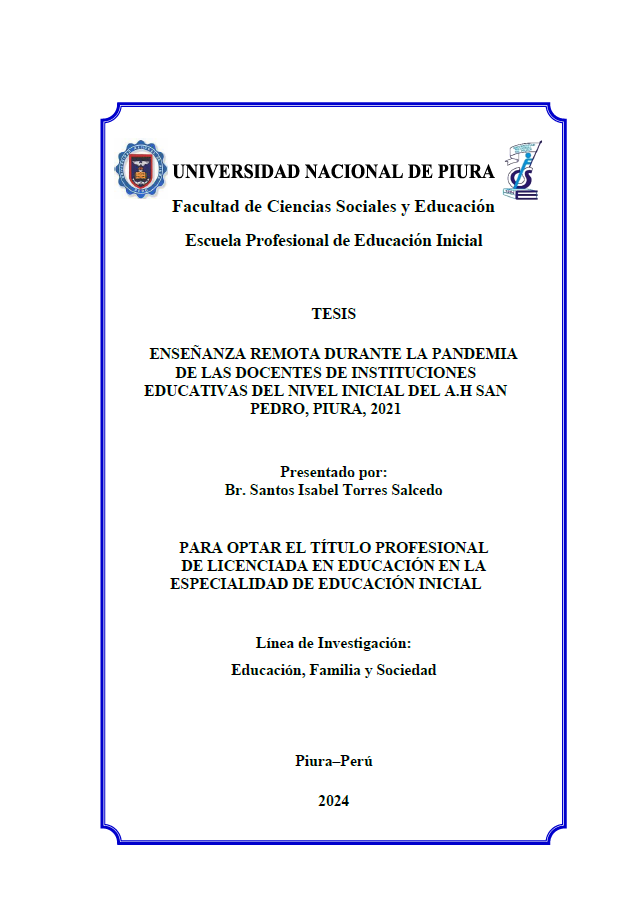 UNIVERSIDAD NACIONAL DE PIURA

Facultad de Ciencias Sociales y Educación

Escuela Profesional de Educación Inicial

TESIS

ENSEÑANZA REMOTA DURANTE LA PANDEMIA DE LAS DOCENTES DE INSTITUCIONES EDUCATIVAS DEL NIVEL INICIAL DEL A.H SAN PEDRO, PIURA, 2021

Presentado por:
Br. Santos Isabel Torres Salcedo

PARA OPTAR EL TÍTULO PROFESIONAL DE LICENCIADA EN EDUCACIÓN EN LA ESPECIALIDAD DE EDUCACIÓN INICIAL

Línea de Investigación:

Educación, Familia y Sociedad

Piura–Perú

2024